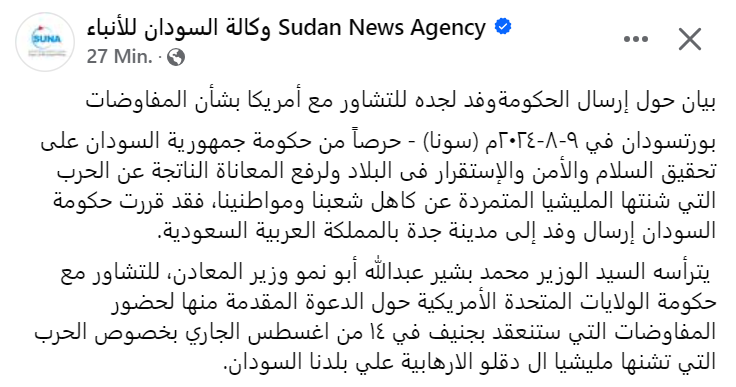 SUNA

وكالة السودان للأنباء Sudan News Agency
27 Min. ·

بيان حول إرسال الحكومةوفد لجده للتشاور مع أمريكا بشأن المفاوضات

بورتسودان في ٩-٨-٢٠٢٤م (سونا) - حرصاً من حكومة جمهورية السودان على تحقيق السلام والأمن والإستقرار فى البلاد ولرفع المعاناة الناتجة عن الحرب التي شنتها المليشيا المتمردة عن كاهل شعبنا ومواطنينا، فقد قررت حكومة السودان إرسال وفد إلى مدينة جدة بالمملكة العربية السعودية.

يترأسه السيد الوزير محمد بشير عبدالله أبو نمو وزير المعادن، للتشاور مع حكومة الولايات المتحدة الأمريكية حول الدعوة المقدمة منها لحضور المفاوضات التي ستنعقد بجنيف في ١٤ من اغسطس الجاري بخصوص الحرب التي تشنها مليشيا ال دقلو الارهابية علي بلدنا السودان.